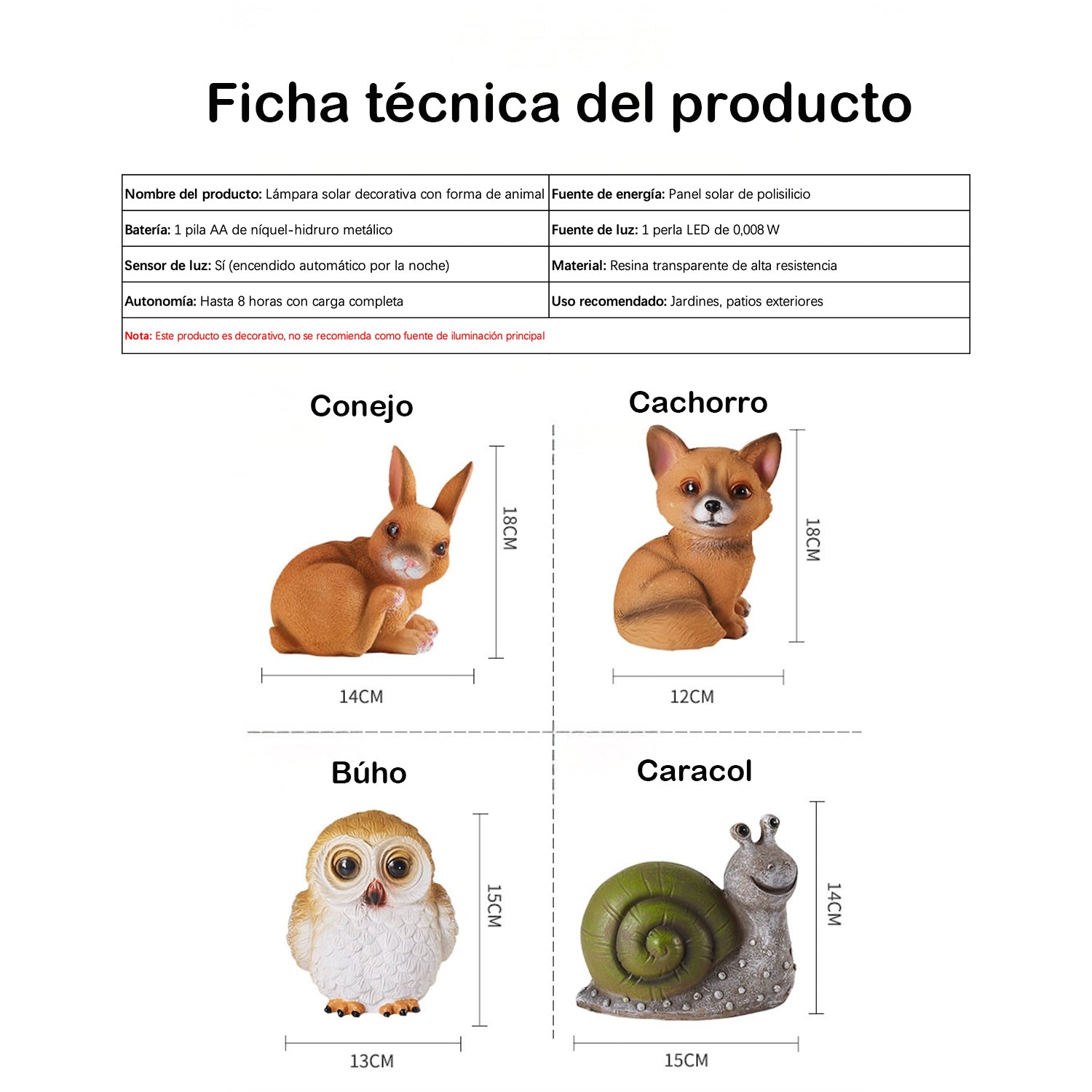 Ficha técnica del producto

| Nombre del producto: Lámpara solar decorativa con forma de animal | Fuente de energía: Panel solar de polisilicio |
|---|---|
| Batería: 1 pila AA de níquel-hidruro metálico | Fuente de luz: 1 perla LED de 0,008 W |
| Sensor de luz: Sí (encendido automático por la noche) | Material: Resina transparente de alta resistencia |
| Autonomía: Hasta 8 horas con carga completa | Uso recomendado: Jardines, patios exteriores |
| Nota: Este producto es decorativo, no se recomienda como fuente de iluminación principal | |

Conejo
18CM
14CM

Cachorro
18CM
12CM

Búho
15CM
13CM

Caracol
14CM
15CM